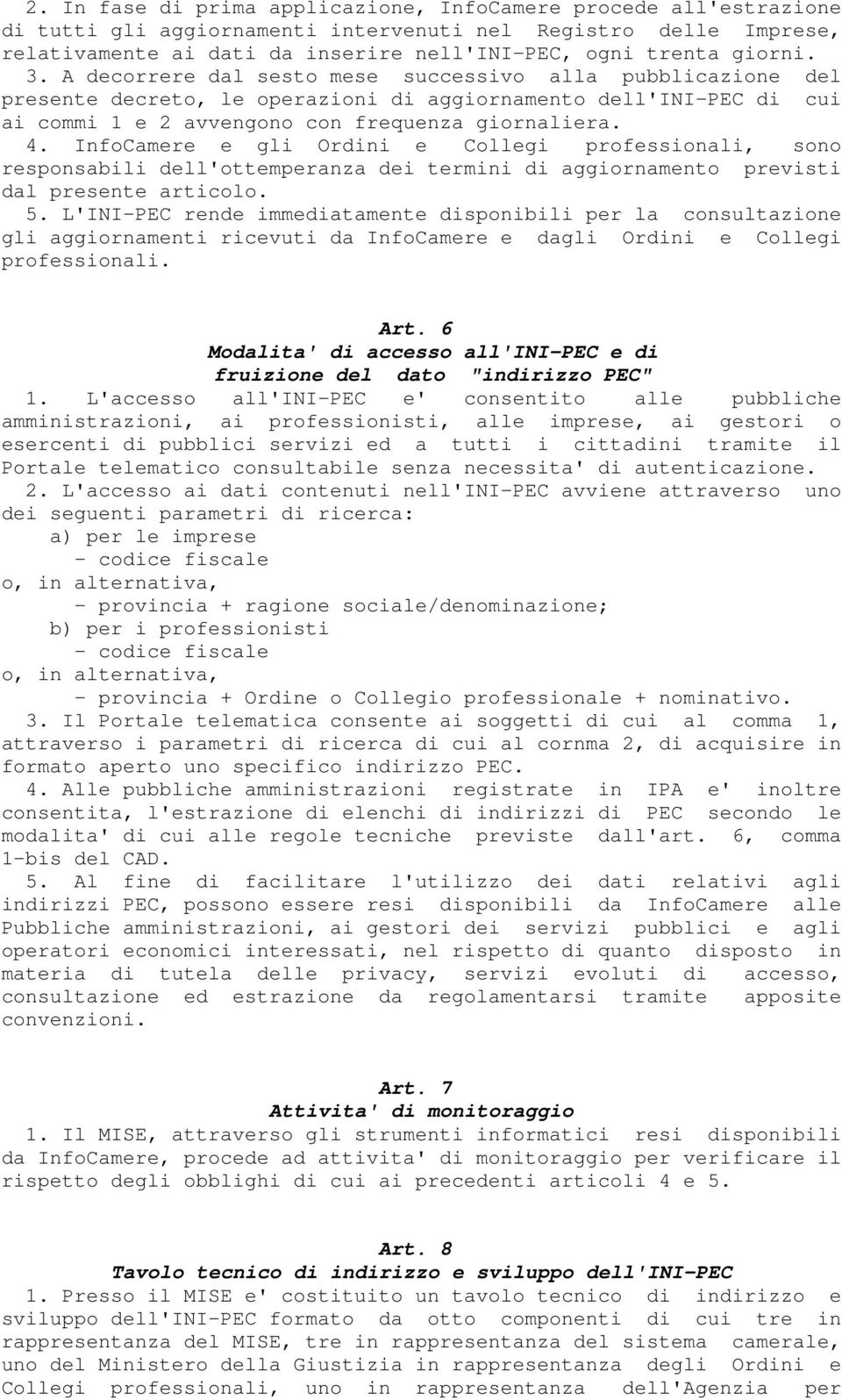 2. In fase di prima applicazione, InfoCamere procede all'estrazione di tutti gli aggiornamenti intervenuti nel Registro delle Imprese, relativamente ai dati da inserire nell'INI-PEC, ogni trenta giorni.
3. A decorrere dal sesto mese successivo alla pubblicazione del presente decreto, le operazioni di aggiornamento dell'INI-PEC di cui ai commi 1 e 2 avvengono con frequenza giornaliera.
4. InfoCamere e gli Ordini e Collegi professionali, sono responsabili dell'ottemperanza dei termini di aggiornamento previsti dal presente articolo.
5. L'INI-PEC rende immediatamente disponibili per la consultazione gli aggiornamenti ricevuti da InfoCamere e dagli Ordini e Collegi professionali.

Art. 6
Modalita' di accesso all'INI-PEC e di fruizione del dato "indirizzo PEC"
1. L'accesso all'INI-PEC e' consentito alle pubbliche amministrazioni, ai professionisti, alle imprese, ai gestori o esercenti di pubblici servizi ed a tutti i cittadini tramite il Portale telematico consultabile senza necessita' di autenticazione.
2. L'accesso ai dati contenuti nell'INI-PEC avviene attraverso uno dei seguenti parametri di ricerca:
a) per le imprese
- codice fiscale
o, in alternativa,
- provincia + ragione sociale/denominazione;
b) per i professionisti
- codice fiscale
o, in alternativa,
- provincia + Ordine o Collegio professionale + nominativo.
3. Il Portale telematica consente ai soggetti di cui al comma 1, attraverso i parametri di ricerca di cui al cornma 2, di acquisire in formato aperto uno specifico indirizzo PEC.
4. Alle pubbliche amministrazioni registrate in IPA e' inoltre consentita, l'estrazione di elenchi di indirizzi di PEC secondo le modalita' di cui alle regole tecniche previste dall'art. 6, comma 1-bis del CAD.
5. Al fine di facilitare l'utilizzo dei dati relativi agli indirizzi PEC, possono essere resi disponibili da InfoCamere alle Pubbliche amministrazioni, ai gestori dei servizi pubblici e agli operatori economici interessati, nel rispetto di quanto disposto in materia di tutela delle privacy, servizi evoluti di accesso, consultazione ed estrazione da regolamentarsi tramite apposite convenzioni.

Art. 7
Attivita' di monitoraggio
1. Il MISE, attraverso gli strumenti informatici resi disponibili da InfoCamere, procede ad attivita' di monitoraggio per verificare il rispetto degli obblighi di cui ai precedenti articoli 4 e 5.

Art. 8
Tavolo tecnico di indirizzo e sviluppo dell'INI-PEC
1. Presso il MISE e' costituito un tavolo tecnico di indirizzo e sviluppo dell'INI-PEC formato da otto componenti di cui tre in rappresentanza del MISE, tre in rappresentanza del sistema camerale, uno del Ministero della Giustizia in rappresentanza degli Ordini e Collegi professionali, uno in rappresentanza dell'Agenzia per